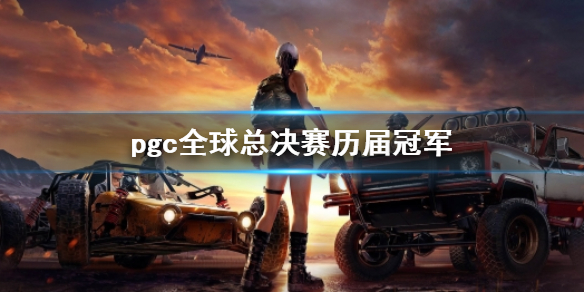 pgc全球总决赛历届冠军